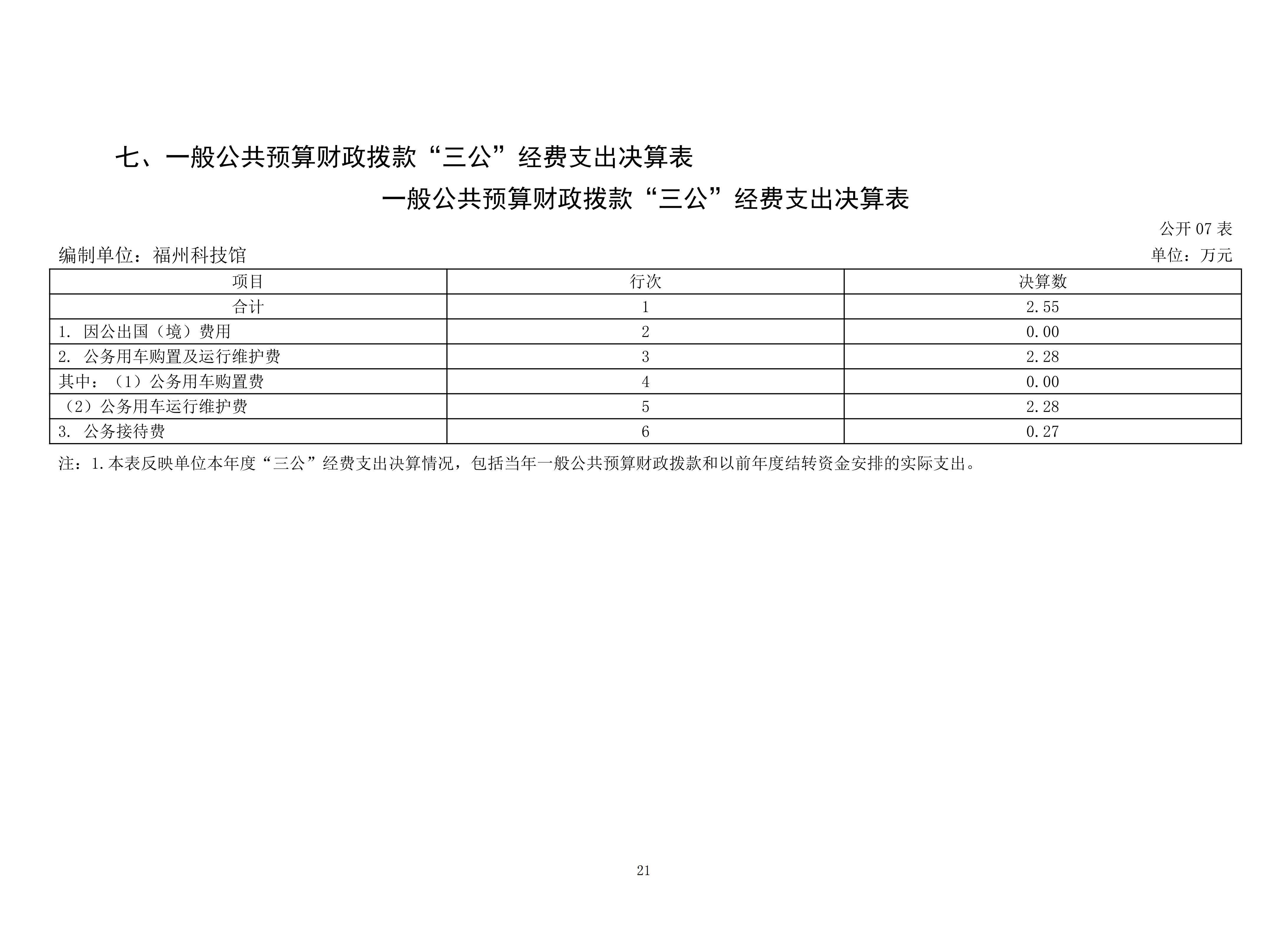 七、一般公共预算财政拨款“三公”经费支出决算表

一般公共预算财政拨款“三公”经费支出决算表

公开 07 表

编制单位：福州科技馆

单位：万元

| 项目 | 行次 | 决算数 |
|---|---|---|
| 合计 | 1 | 2.55 |
| 1. 因公出国（境）费用 | 2 | 0.00 |
| 2. 公务用车购置及运行维护费 | 3 | 2.28 |
| 其中：（1）公务用车购置费 | 4 | 0.00 |
| （2）公务用车运行维护费 | 5 | 2.28 |
| 3. 公务接待费 | 6 | 0.27 |

注：1.本表反映单位本年度“三公”经费支出决算情况，包括当年一般公共预算财政拨款和以前年度结转资金安排的实际支出。

21